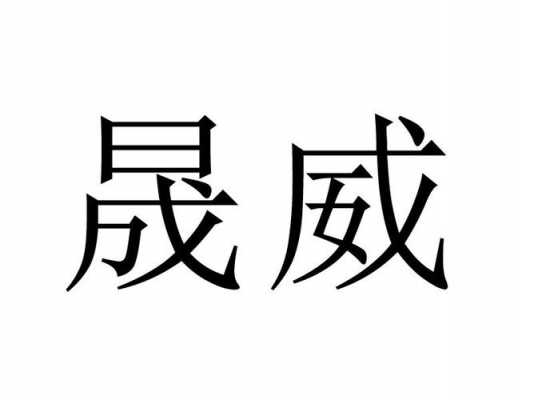 晟威